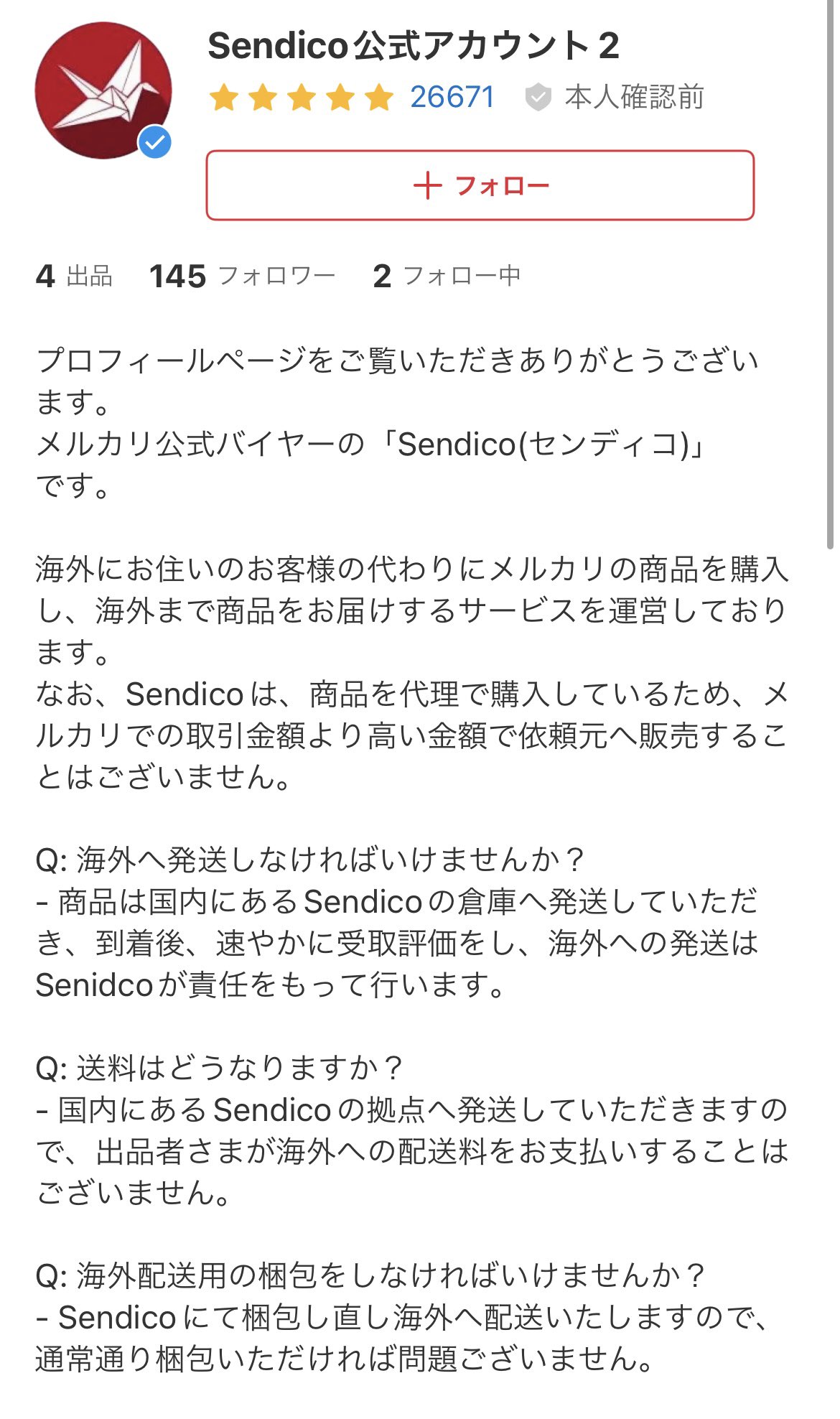 Sendico公式アカウント2
26671 本人確認前
＋ フォロー

4 出品 145 フォロワー 2 フォロー中

プロフィールページをご覧いただきありがとうございます。
メルカリ公式バイヤーの「Sendico(センディコ)」です。

海外にお住いのお客様の代わりにメルカリの商品を購入し、海外まで商品をお届けするサービスを運営しております。
なお、Sendicoは、商品を代理で購入しているため、メルカリでの取引金額より高い金額で依頼元へ販売することはございません。

Q: 海外へ発送しなければいけませんか？
- 商品は国内にあるSendicoの倉庫へ発送していただき、到着後、速やかに受取評価をし、海外への発送はSenidcoが責任をもって行います。

Q: 送料はどうなりますか？
- 国内にあるSendicoの拠点へ発送していただきますので、出品者さまが海外への配送料をお支払いすることはございません。

Q: 海外配送用の梱包をしなければいけませんか？
- Sendicoにて梱包し直し海外へ配送いたしますので、通常通り梱包いただければ問題ございません。